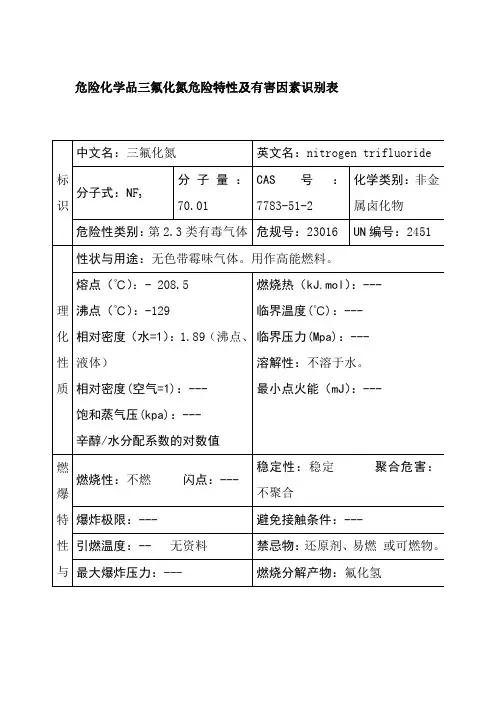 危险化学品三氟化氮危险特性及有害因素识别表

| 标识 | 中文名：三氟化氮 | | 英文名：nitrogen trifluoride | |
|---|---|---|---|---|
| | 分子式：$NF_3$ | 分子量：70.01 | CAS 号：7783-51-2 | 化学类别：非金属卤化物 |
| | 危险性类别：第 2.3 类有毒气体 | | 危规号：23016 | UN 编号：2451 |
| 理化性质 | 性状与用途：无色带霉味气体。用作高能燃料。 | | | |
| | 熔点（℃）：- 208.5<br>沸点（℃）：-129<br>相对密度（水=1）：1.89（沸点、液体）<br>相对密度(空气=1)：---<br>饱和蒸气压(kpa)：---<br>辛醇/水分配系数的对数值 | | 燃烧热（kJ.mol）：---<br>临界温度(℃)：---<br>临界压力(Mpa)：---<br>溶解性：不溶于水。<br>最小点火能（mJ）：--- | |
| 燃爆特性与 | 燃烧性：不燃　闪点：--- | | 稳定性：稳定　聚合危害：不聚合 | |
| | 爆炸极限：--- | | 避免接触条件：--- | |
| | 引燃温度：--　无资料 | | 禁忌物：还原剂、易燃 或可燃物。 | |
| | 最大爆炸压力：--- | | 燃烧分解产物：氟化氢 | |